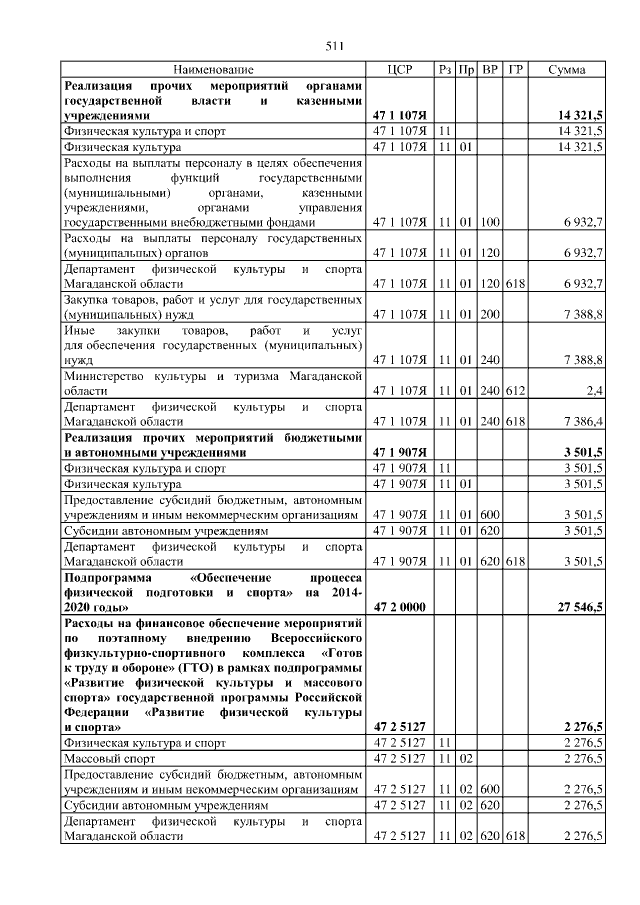 511

| Наименование | ЦСР | Рз | Пр | ВР | ГР | Сумма |
|---|---|---|---|---|---|---|
| **Реализация прочих мероприятий органами государственной власти и казенными учреждениями** | **47 1 107Я** | | | | | **14 321,5** |
| Физическая культура и спорт | 47 1 107Я | 11 | | | | 14 321,5 |
| Физическая культура | 47 1 107Я | 11 | 01 | | | 14 321,5 |
| Расходы на выплаты персоналу в целях обеспечения выполнения функций государственными (муниципальными) органами, казенными учреждениями, органами управления государственными внебюджетными фондами | 47 1 107Я | 11 | 01 | 100 | | 6 932,7 |
| Расходы на выплаты персоналу государственных (муниципальных) органов | 47 1 107Я | 11 | 01 | 120 | | 6 932,7 |
| Департамент физической культуры и спорта Магаданской области | 47 1 107Я | 11 | 01 | 120 | 618 | 6 932,7 |
| Закупка товаров, работ и услуг для государственных (муниципальных) нужд | 47 1 107Я | 11 | 01 | 200 | | 7 388,8 |
| Иные закупки товаров, работ и услуг для обеспечения государственных (муниципальных) нужд | 47 1 107Я | 11 | 01 | 240 | | 7 388,8 |
| Министерство культуры и туризма Магаданской области | 47 1 107Я | 11 | 01 | 240 | 612 | 2,4 |
| Департамент физической культуры и спорта Магаданской области | 47 1 107Я | 11 | 01 | 240 | 618 | 7 386,4 |
| **Реализация прочих мероприятий бюджетными и автономными учреждениями** | **47 1 907Я** | | | | | **3 501,5** |
| Физическая культура и спорт | 47 1 907Я | 11 | | | | 3 501,5 |
| Физическая культура | 47 1 907Я | 11 | 01 | | | 3 501,5 |
| Предоставление субсидий бюджетным, автономным учреждениям и иным некоммерческим организациям | 47 1 907Я | 11 | 01 | 600 | | 3 501,5 |
| Субсидии автономным учреждениям | 47 1 907Я | 11 | 01 | 620 | | 3 501,5 |
| Департамент физической культуры и спорта Магаданской области | 47 1 907Я | 11 | 01 | 620 | 618 | 3 501,5 |
| **Подпрограмма «Обеспечение процесса физической подготовки и спорта» на 2014-2020 годы»** | **47 2 0000** | | | | | **27 546,5** |
| **Расходы на финансовое обеспечение мероприятий по поэтапному внедрению Всероссийского физкультурно-спортивного комплекса «Готов к труду и обороне» (ГТО) в рамках подпрограммы «Развитие физической культуры и массового спорта» государственной программы Российской Федерации «Развитие физической культуры и спорта»** | **47 2 5127** | | | | | **2 276,5** |
| Физическая культура и спорт | 47 2 5127 | 11 | | | | 2 276,5 |
| Массовый спорт | 47 2 5127 | 11 | 02 | | | 2 276,5 |
| Предоставление субсидий бюджетным, автономным учреждениям и иным некоммерческим организациям | 47 2 5127 | 11 | 02 | 600 | | 2 276,5 |
| Субсидии автономным учреждениям | 47 2 5127 | 11 | 02 | 620 | | 2 276,5 |
| Департамент физической культуры и спорта Магаданской области | 47 2 5127 | 11 | 02 | 620 | 618 | 2 276,5 |